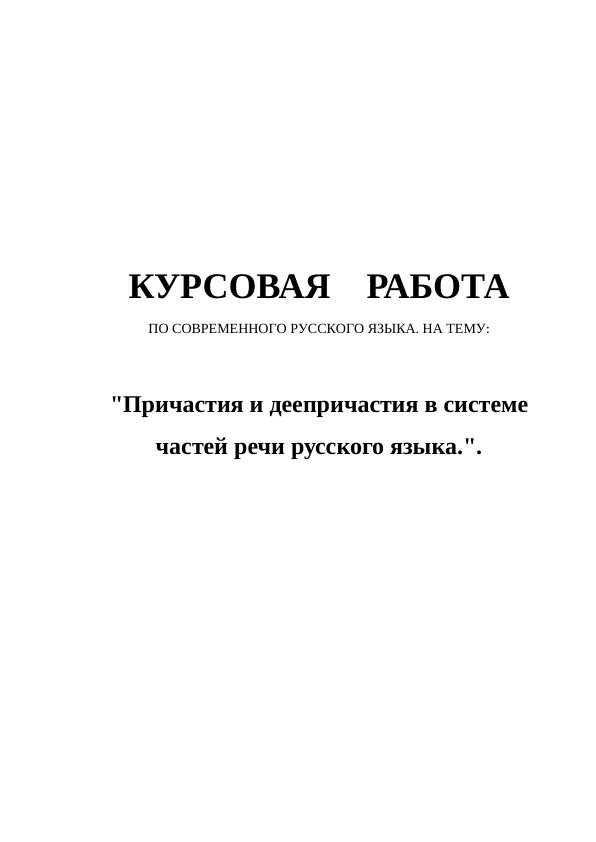 КУРСОВАЯ РАБОТА

ПО СОВРЕМЕННОГО РУССКОГО ЯЗЫКА. НА ТЕМУ:

"Причастия и деепричастия в системе частей речи русского языка.".